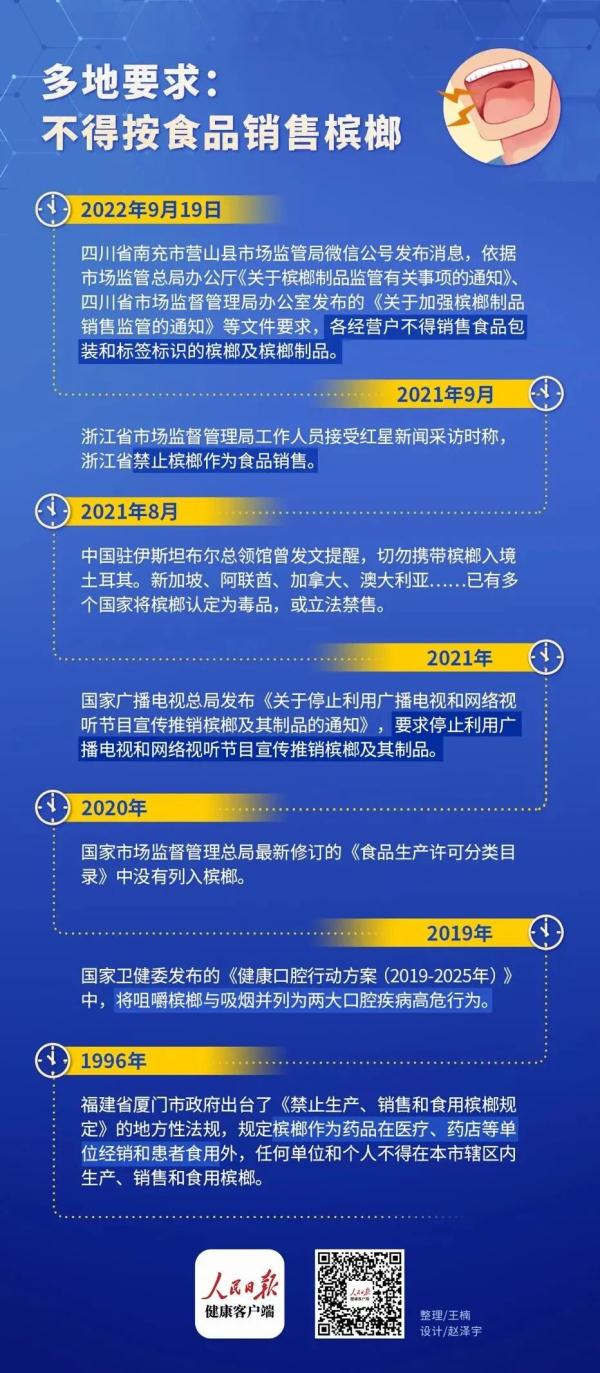 多地要求：
不得按食品销售槟榔

2022年9月19日

四川省南充市营山县市场监管局微信公号发布消息，依据市场监管总局办公厅《关于槟榔制品监管有关事项的通知》、四川省市场监督管理局办公室发布的《关于加强槟榔制品销售监管的通知》等文件要求，各经营户不得销售食品包装和标签标识的槟榔及槟榔制品。

2021年9月

浙江省市场监督管理局工作人员接受红星新闻采访时称，浙江省禁止槟榔作为食品销售。

2021年8月

中国驻伊斯坦布尔总领馆曾发文提醒，切勿携带槟榔入境土耳其。新加坡、阿联酋、加拿大、澳大利亚……已有多个国家将槟榔认定为毒品，或立法禁售。

2021年

国家广播电视总局发布《关于停止利用广播电视和网络视听节目宣传推销槟榔及其制品的通知》，要求停止利用广播电视和网络视听节目宣传推销槟榔及其制品。

2020年

国家市场监督管理总局最新修订的《食品生产许可分类目录》中没有列入槟榔。

2019年

国家卫健委发布的《健康口腔行动方案（2019-2025年）》中，将咀嚼槟榔与吸烟并列为两大口腔疾病高危行为。

1996年

福建省厦门市政府出台了《禁止生产、销售和食用槟榔规定》的地方性法规，规定槟榔作为药品在医疗、药店等单位经销和患者食用外，任何单位和个人不得在本市辖区内生产、销售和食用槟榔。

人民日报
健康客户端

整理/王楠
设计/赵泽宇